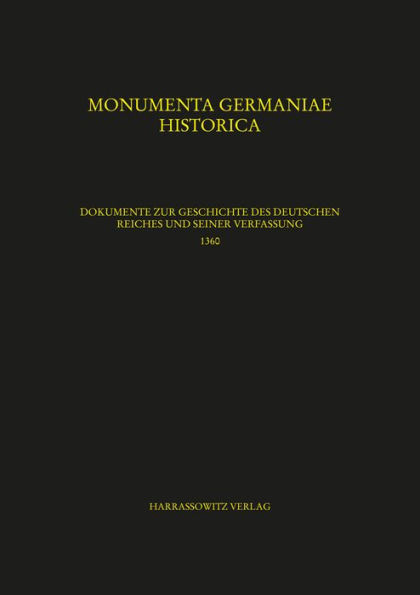 MONUMENTA GERMANIAE HISTORICA

DOKUMENTE ZUR GESCHICHTE DES DEUTSCHEN REICHES UND SEINER VERFASSUNG
1360

HARRASSOWITZ VERLAG